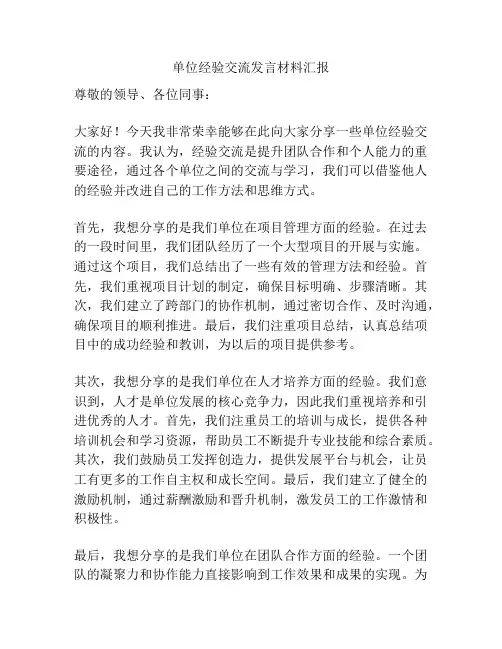 单位经验交流发言材料汇报

尊敬的领导、各位同事：

大家好！今天我非常荣幸能够在此向大家分享一些单位经验交流的内容。我认为，经验交流是提升团队合作和个人能力的重要途径，通过各个单位之间的交流与学习，我们可以借鉴他人的经验并改进自己的工作方法和思维方式。

首先，我想分享的是我们单位在项目管理方面的经验。在过去的一段时间里，我们团队经历了一个大型项目的开展与实施。通过这个项目，我们总结出了一些有效的管理方法和经验。首先，我们重视项目计划的制定，确保目标明确、步骤清晰。其次，我们建立了跨部门的协作机制，通过密切合作、及时沟通，确保项目的顺利推进。最后，我们注重项目总结，认真总结项目中的成功经验和教训，为以后的项目提供参考。

其次，我想分享的是我们单位在人才培养方面的经验。我们意识到，人才是单位发展的核心竞争力，因此我们重视培养和引进优秀的人才。首先，我们注重员工的培训与成长，提供各种培训机会和学习资源，帮助员工不断提升专业技能和综合素质。其次，我们鼓励员工发挥创造力，提供发展平台与机会，让员工有更多的工作自主权和成长空间。最后，我们建立了健全的激励机制，通过薪酬激励和晋升机制，激发员工的工作激情和积极性。

最后，我想分享的是我们单位在团队合作方面的经验。一个团队的凝聚力和协作能力直接影响到工作效果和成果的实现。为